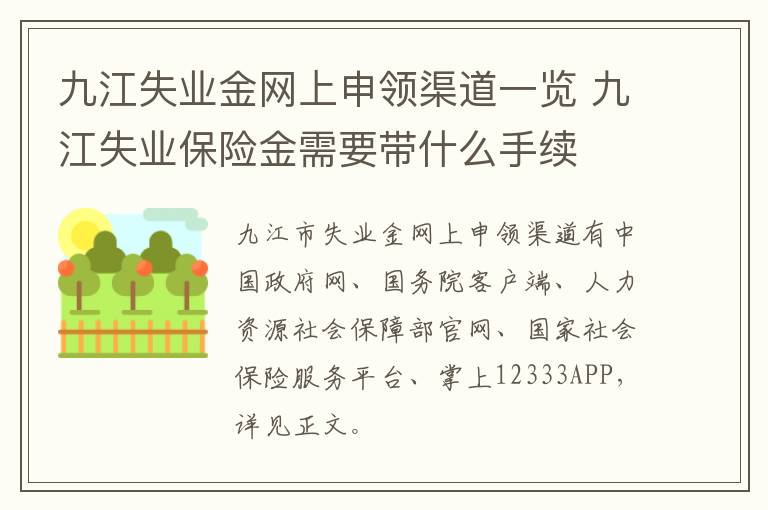 九江失业金网上申领渠道一览 九江失业保险金需要带什么手续

九江市失业金网上申领渠道有中国政府网、国务院客户端、人力资源社会保障部官网、国家社会保险服务平台、掌上12333APP，详见正文。